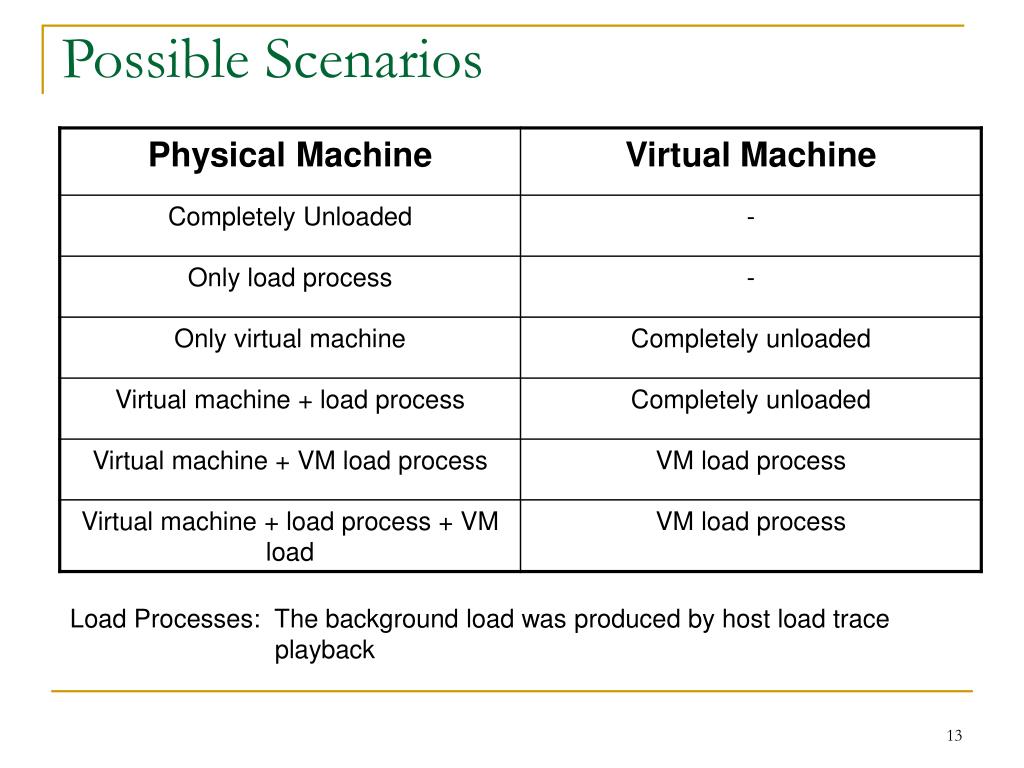 Possible Scenarios

| Physical Machine | Virtual Machine |
|---|---|
| Completely Unloaded | - |
| Only load process | - |
| Only virtual machine | Completely unloaded |
| Virtual machine + load process | Completely unloaded |
| Virtual machine + VM load process | VM load process |
| Virtual machine + load process + VM load | VM load process |

Load Processes: The background load was produced by host load trace playback

13